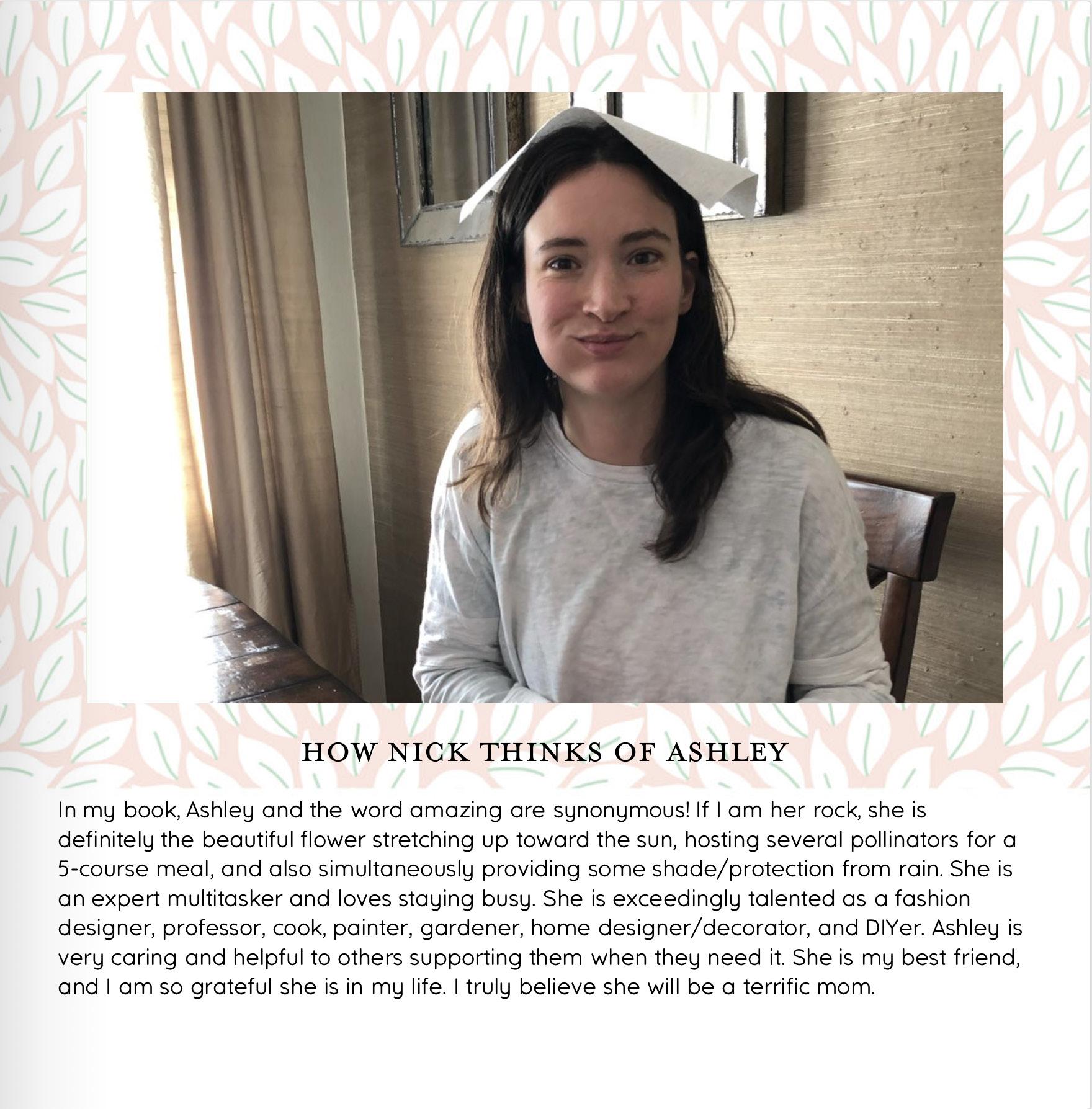 HOW NICK THINKS OF ASHLEY

In my book, Ashley and the word amazing are synonymous! If I am her rock, she is definitely the beautiful flower stretching up toward the sun, hosting several pollinators for a 5-course meal, and also simultaneously providing some shade/protection from rain. She is an expert multitasker and loves staying busy. She is exceedingly talented as a fashion designer, professor, cook, painter, gardener, home designer/decorator, and DIYer. Ashley is very caring and helpful to others supporting them when they need it. She is my best friend, and I am so grateful she is in my life. I truly believe she will be a terrific mom.